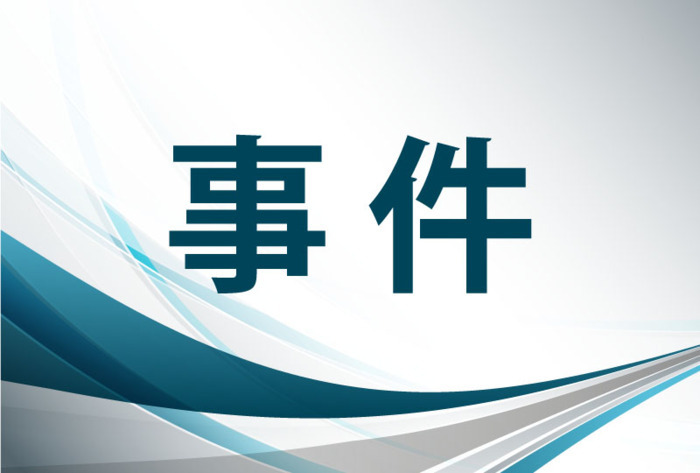 事件